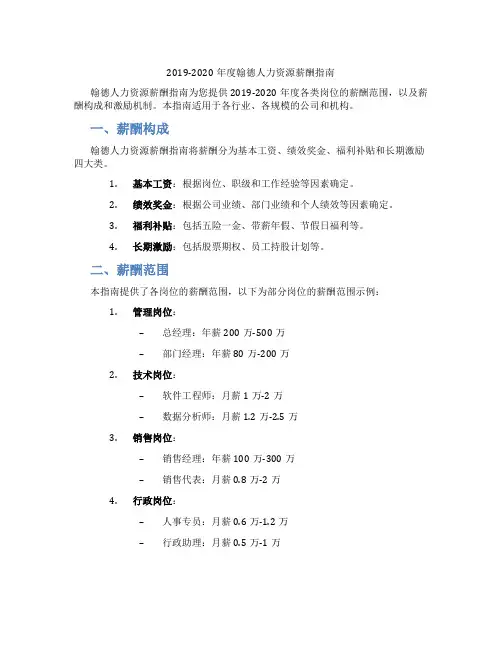 2019-2020 年度翰德人力资源薪酬指南

翰德人力资源薪酬指南为您提供 2019-2020 年度各类岗位的薪酬范围，以及薪酬构成和激励机制。本指南适用于各行业、各规模的公司和机构。

一、薪酬构成

翰德人力资源薪酬指南将薪酬分为基本工资、绩效奖金、福利补贴和长期激励四大类。

1. 基本工资：根据岗位、职级和工作经验等因素确定。

2. 绩效奖金：根据公司业绩、部门业绩和个人绩效等因素确定。

3. 福利补贴：包括五险一金、带薪年假、节假日福利等。

4. 长期激励：包括股票期权、员工持股计划等。

二、薪酬范围

本指南提供了各岗位的薪酬范围，以下为部分岗位的薪酬范围示例：

1. 管理岗位：

– 总经理：年薪 200 万-500 万

– 部门经理：年薪 80 万-200 万

2. 技术岗位：

– 软件工程师：月薪 1 万-2 万

– 数据分析师：月薪 1.2 万-2.5 万

3. 销售岗位：

– 销售经理：年薪 100 万-300 万

– 销售代表：月薪 0.8 万-2 万

4. 行政岗位：

– 人事专员：月薪 0.6 万-1.2 万

– 行政助理：月薪 0.5 万-1 万